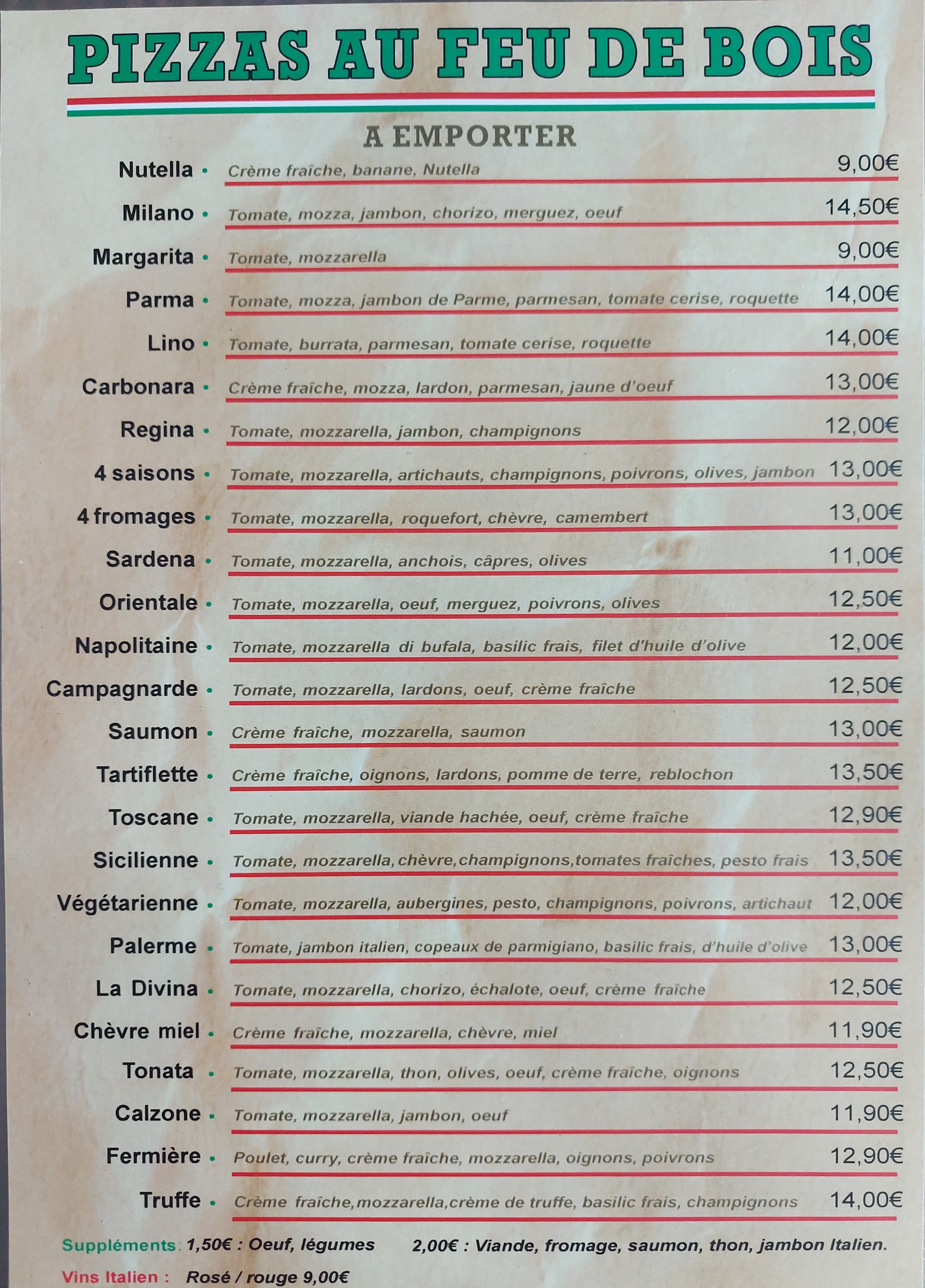 PIZZAS AU FEU DE BOIS

A EMPORTER

Nutella • Crème fraîche, banane, Nutella 9,00€

Milano • Tomate, mozza, jambon, chorizo, merguez, oeuf 14,50€

Margarita • Tomate, mozzarella 9,00€

Parma • Tomate, mozza, jambon de Parme, parmesan, tomate cerise, roquette 14,00€

Lino • Tomate, burrata, parmesan, tomate cerise, roquette 14,00€

Carbonara • Crème fraîche, mozza, lardon, parmesan, jaune d'oeuf 13,00€

Regina • Tomate, mozzarella, jambon, champignons 12,00€

4 saisons • Tomate, mozzarella, artichauts, champignons, poivrons, olives, jambon 13,00€

4 fromages • Tomate, mozzarella, roquefort, chèvre, camembert 13,00€

Sardena • Tomate, mozzarella, anchois, câpres, olives 11,00€

Orientale • Tomate, mozzarella, oeuf, merguez, poivrons, olives 12,50€

Napolitaine • Tomate, mozzarella di bufala, basilic frais, filet d'huile d'olive 12,00€

Campagnarde • Tomate, mozzarella, lardons, oeuf, crème fraîche 12,50€

Saumon • Crème fraîche, mozzarella, saumon 13,00€

Tartiflette • Crème fraîche, oignons, lardons, pomme de terre, reblochon 13,50€

Toscane • Tomate, mozzarella, viande hachée, oeuf, crème fraîche 12,90€

Sicilienne • Tomate, mozzarella, chèvre, champignons, tomates fraîches, pesto frais 13,50€

Végétarienne • Tomate, mozzarella, aubergines, pesto, champignons, poivrons, artichaut 12,00€

Palerme • Tomate, jambon italien, copeaux de parmigiano, basilic frais, d'huile d'olive 13,00€

La Divina • Tomate, mozzarella, chorizo, échalote, oeuf, crème fraîche 12,50€

Chèvre miel • Crème fraîche, mozzarella, chèvre, miel 11,90€

Tonata • Tomate, mozzarella, thon, olives, oeuf, crème fraîche, oignons 12,50€

Calzone • Tomate, mozzarella, jambon, oeuf 11,90€

Fermière • Poulet, curry, crème fraîche, mozzarella, oignons, poivrons 12,90€

Truffe • Crème fraîche, mozzarella, crème de truffe, basilic frais, champignons 14,00€

Suppléments: 1,50€ : Oeuf, légumes 2,00€ : Viande, fromage, saumon, thon, jambon Italien.

Vins Italien : Rosé / rouge 9,00€